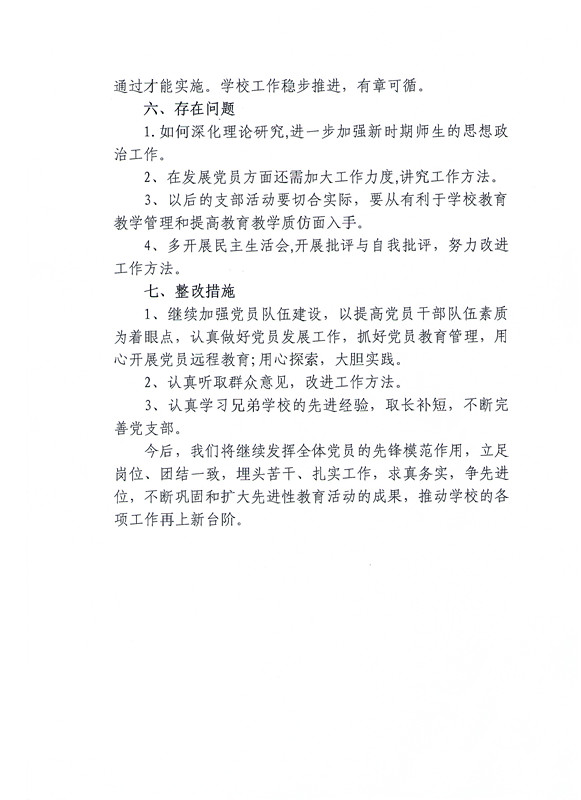 通过才能实施。学校工作稳步推进，有章可循。

六、存在问题

1.如何深化理论研究,进一步加强新时期师生的思想政治工作。

2、在发展党员方面还需加大工作力度,讲究工作方法。

3、以后的支部活动要切合实际，要从有利于学校教育教学管理和提高教育教学质仿面入手。

4、多开展民主生活会,开展批评与自我批评，努力改进工作方法。

七、整改措施

1、继续加强党员队伍建设，以提高党员干部队伍素质为着眼点，认真做好党员发展工作，抓好党员教育管理，用心开展党员远程教育;用心探索，大胆实践。

2、认真听取群众意见，改进工作方法。

3、认真学习兄弟学校的先进经验，取长补短，不断完善党支部。

今后，我们将继续发挥全体党员的先锋模范作用，立足岗位、团结一致，埋头苦干、扎实工作，求真务实，争先进位，不断巩固和扩大先进性教育活动的成果，推动学校的各项工作再上新台阶。